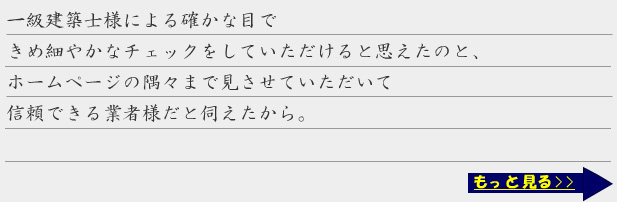 一級建築士様による確かな目で
きめ細やかなチェックをしていただけると思えたのと、
ホームページの隅々まで見させていただいて
信頼できる業者様だと伺えたから。

もっと見る>>